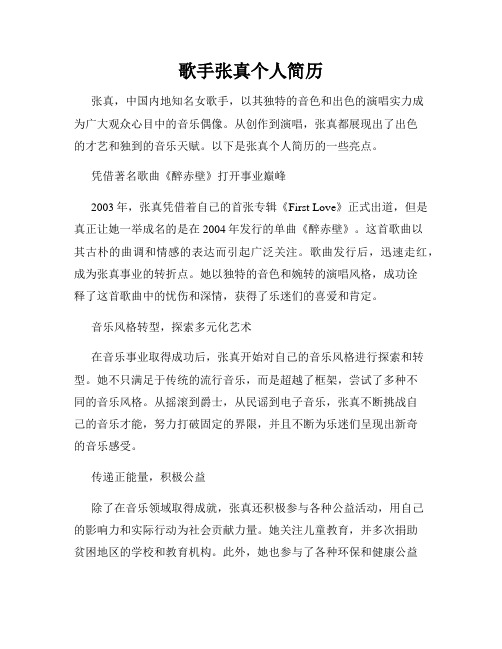 歌手张真个人简历

张真，中国内地知名女歌手，以其独特的音色和出色的演唱实力成为广大观众心目中的音乐偶像。从创作到演唱，张真都展现出了出色的才艺和独到的音乐天赋。以下是张真个人简历的一些亮点。

凭借著名歌曲《醉赤壁》打开事业巅峰

2003年，张真凭借着自己的首张专辑《First Love》正式出道，但是真正让她一举成名的是在2004年发行的单曲《醉赤壁》。这首歌曲以其古朴的曲调和情感的表达而引起广泛关注。歌曲发行后，迅速走红，成为张真事业的转折点。她以独特的音色和婉转的演唱风格，成功诠释了这首歌曲中的忧伤和深情，获得了乐迷们的喜爱和肯定。

音乐风格转型，探索多元化艺术

在音乐事业取得成功后，张真开始对自己的音乐风格进行探索和转型。她不只满足于传统的流行音乐，而是超越了框架，尝试了多种不同的音乐风格。从摇滚到爵士，从民谣到电子音乐，张真不断挑战自己的音乐才能，努力打破固定的界限，并且不断为乐迷们呈现出新奇的音乐感受。

传递正能量，积极公益

除了在音乐领域取得成就，张真还积极参与各种公益活动，用自己的影响力和实际行动为社会贡献力量。她关注儿童教育，并多次捐助贫困地区的学校和教育机构。此外，她也参与了各种环保和健康公益